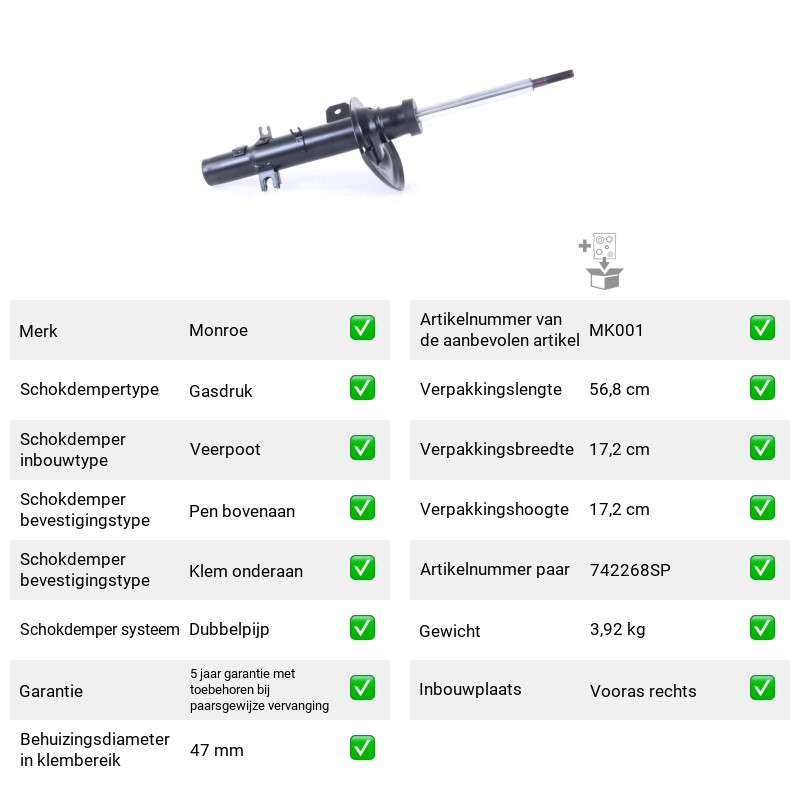 Merk Monroe ☑
Schokdempertype Gasdruk ☑
Schokdemper inbouwtype Veerpoot ☑
Schokdemper bevestigingstype Pen bovenaan ☑
Schokdemper bevestigingstype Klem onderaan ☑
Schokdemper systeem Dubbelpijp ☑
Garantie 5 jaar garantie met toebehoren bij paarsgewijze vervanging ☑
Behuizingsdiameter in klembereik 47 mm ☑

Artikelnummer van de aanbevolen artikel MK001 ☑
Verpakkingslengte 56,8 cm ☑
Verpakkingsbreedte 17,2 cm ☑
Verpakkingshoogte 17,2 cm ☑
Artikelnummer paar 742268SP ☑
Gewicht 3,92 kg ☑
Inbouwplaats Vooras rechts ☑